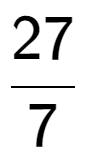 $\frac{27}{7}$